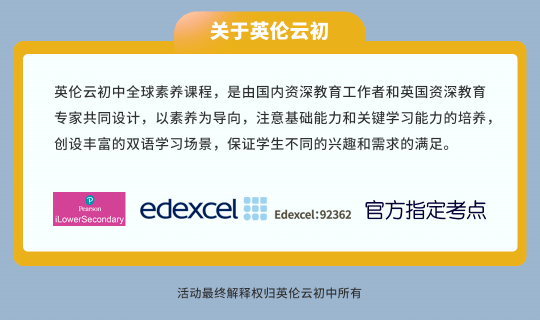 关于英伦云初

英伦云初中全球素养课程，是由国内资深教育工作者和英国资深教育专家共同设计，以素养为导向，注意基础能力和关键学习能力的培养，创设丰富的双语学习场景，保证学生不同的兴趣和需求的满足。

Pearson
iLowerSecondary

edexcel

Edexcel:92362

官方指定考点

活动最终解释权归英伦云初中所有